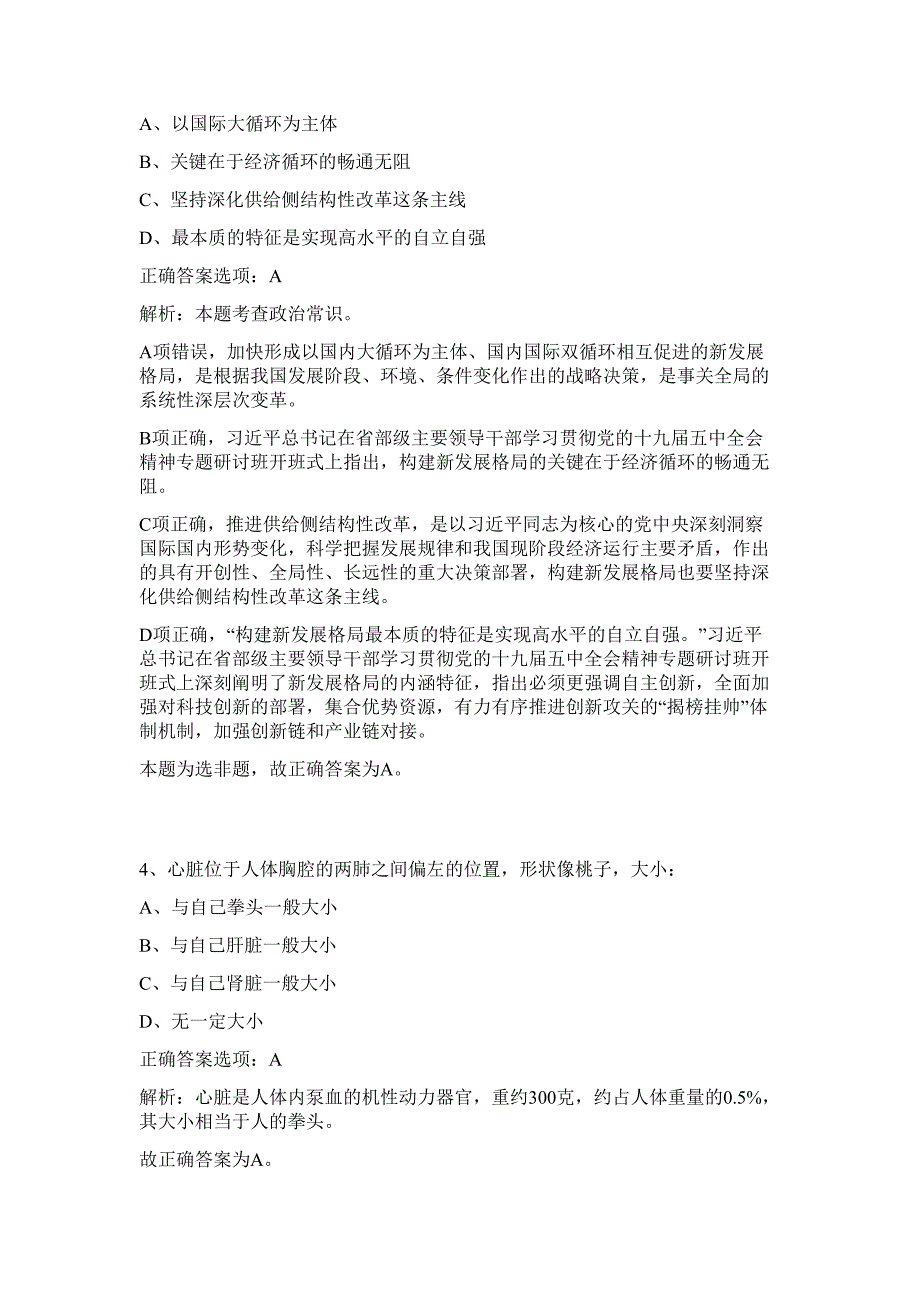 A、以国际大循环为主体

B、关键在于经济循环的畅通无阻

C、坚持深化供给侧结构性改革这条主线

D、最本质的特征是实现高水平的自立自强

正确答案选项：A

解析：本题考查政治常识。

A项错误，加快形成以国内大循环为主体、国内国际双循环相互促进的新发展格局，是根据我国发展阶段、环境、条件变化作出的战略决策，是事关全局的系统性深层次变革。

B项正确，习近平总书记在省部级主要领导干部学习贯彻党的十九届五中全会精神专题研讨班开班式上指出，构建新发展格局的关键在于经济循环的畅通无阻。

C项正确，推进供给侧结构性改革，是以习近平同志为核心的党中央深刻洞察国际国内形势变化，科学把握发展规律和我国现阶段经济运行主要矛盾，作出的具有开创性、全局性、长远性的重大决策部署，构建新发展格局也要坚持深化供给侧结构性改革这条主线。

D项正确，“构建新发展格局最本质的特征是实现高水平的自立自强。”习近平总书记在省部级主要领导干部学习贯彻党的十九届五中全会精神专题研讨班开班式上深刻阐明了新发展格局的内涵特征，指出必须更强调自主创新，全面加强对科技创新的部署，集合优势资源，有力有序推进创新攻关的“揭榜挂帅”体制机制，加强创新链和产业链对接。

本题为选非题，故正确答案为A。

4、心脏位于人体胸腔的两肺之间偏左的位置，形状像桃子，大小：

A、与自己拳头一般大小

B、与自己肝脏一般大小

C、与自己肾脏一般大小

D、无一定大小

正确答案选项：A

解析：心脏是人体内泵血的机性动力器官，重约300克，约占人体重量的0.5%，其大小相当于人的拳头。

故正确答案为A。